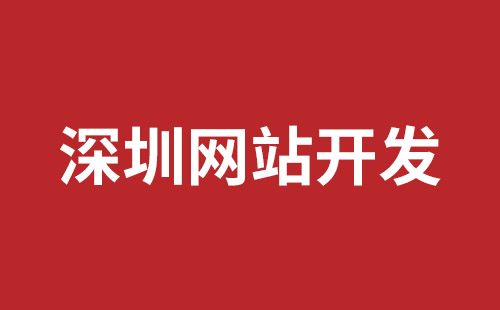 深圳网站开发